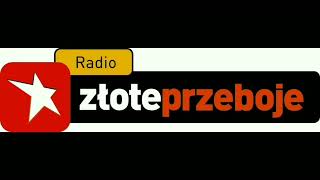 Radio
złoteprzeboje